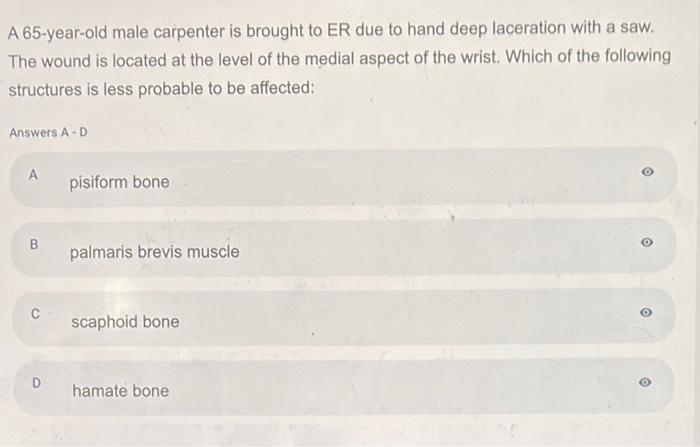 A 65-year-old male carpenter is brought to ER due to hand deep laceration with a saw. The wound is located at the level of the medial aspect of the wrist. Which of the following structures is less probable to be affected:

Answers A - D

A pisiform bone

B palmaris brevis muscle

C scaphoid bone

D hamate bone